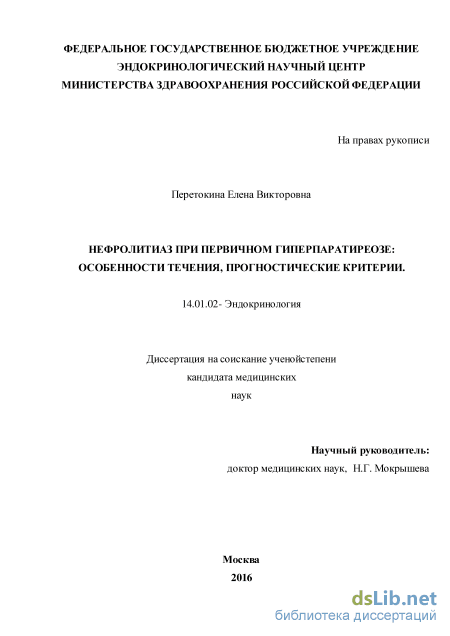 ФЕДЕРАЛЬНОЕ ГОСУДАРСТВЕННОЕ БЮДЖЕТНОЕ УЧРЕЖДЕНИЕ
ЭНДОКРИНОЛОГИЧЕСКИЙ НАУЧНЫЙ ЦЕНТР
МИНИСТЕРСТВА ЗДРАВООХРАНЕНИЯ РОССИЙСКОЙ ФЕДЕРАЦИИ

На правах рукописи

Перетокина Елена Викторовна

НЕФРОЛИТИАЗ ПРИ ПЕРВИЧНОМ ГИПЕРПАРАТИРЕОЗЕ:
ОСОБЕННОСТИ ТЕЧЕНИЯ, ПРОГНОСТИЧЕСКИЕ КРИТЕРИИ.

14.01.02- Эндокринология

Диссертация на соискание ученойстепени
кандидата медицинских
наук

Научный руководитель:
доктор медицинских наук, Н.Г. Мокрышева

Москва
2016

dsLib.net
библиотека диссертаций